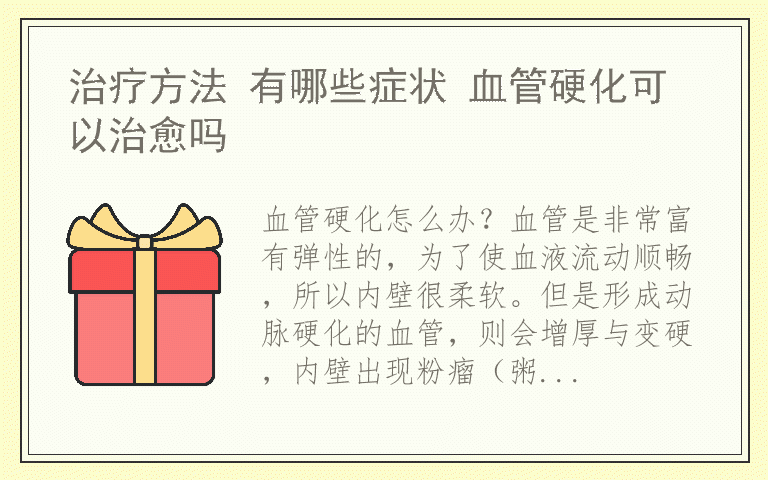 治疗方法 有哪些症状 血管硬化可以治愈吗

血管硬化怎么办？血管是非常富有弹性的，为了使血液流动顺畅，所以内壁很柔软。但是形成动脉硬化的血管，则会增厚与变硬，内壁出现粉瘤（粥...